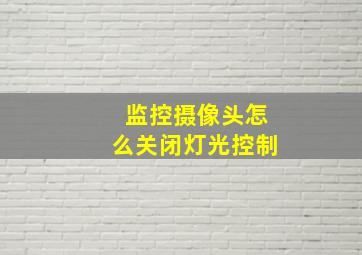 监控摄像头怎么关闭灯光控制